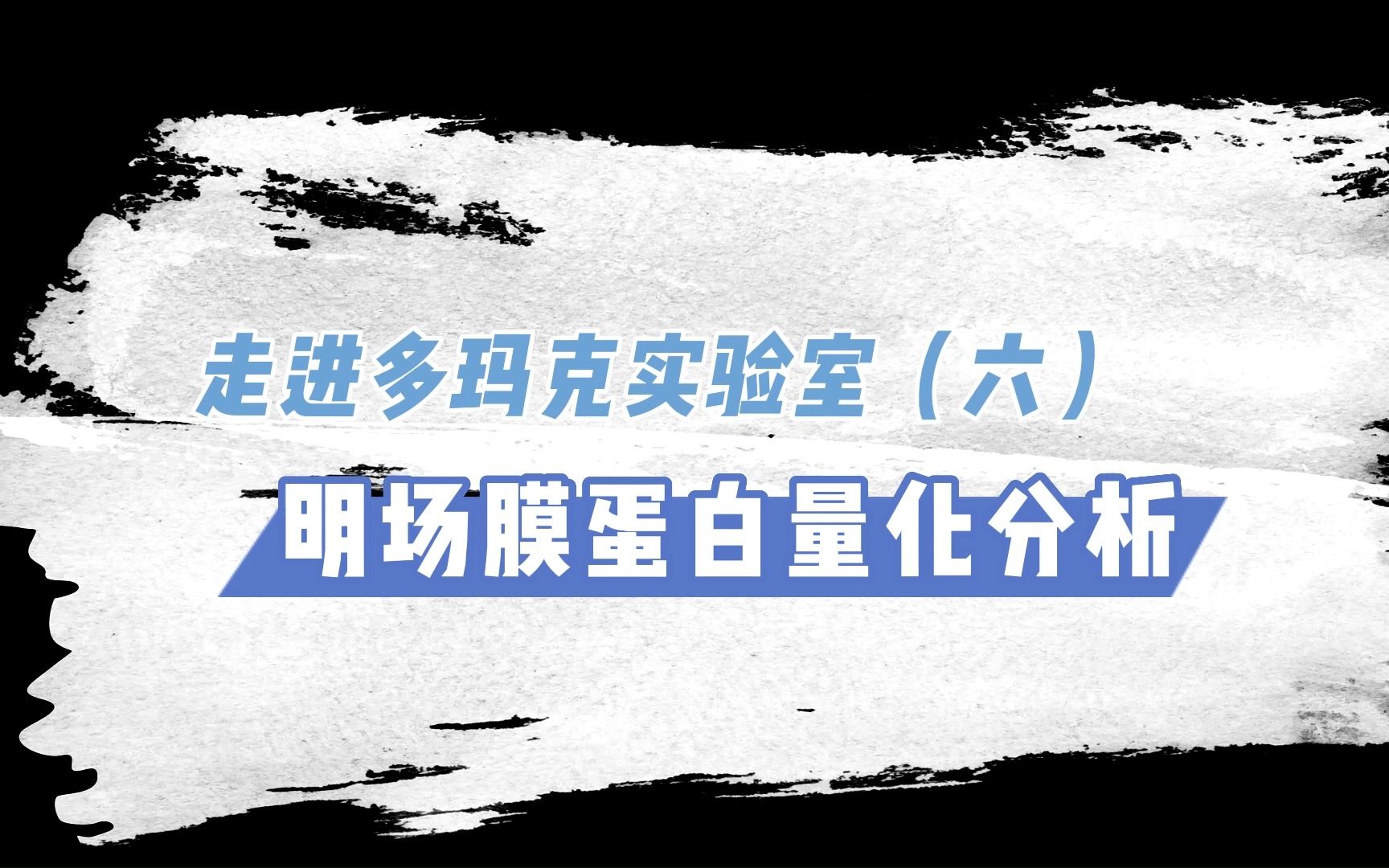 走进多玛克实验室（六）

明场膜蛋白量化分析